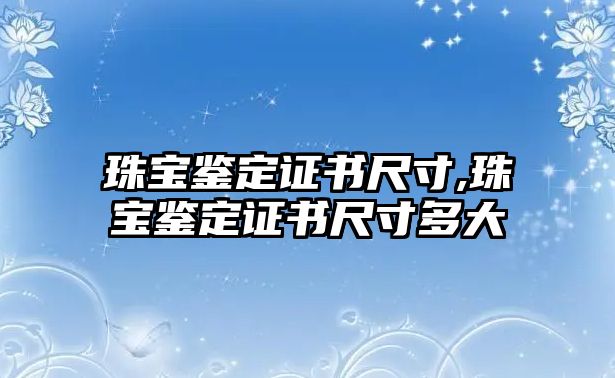 珠宝鉴定证书尺寸,珠宝鉴定证书尺寸多大